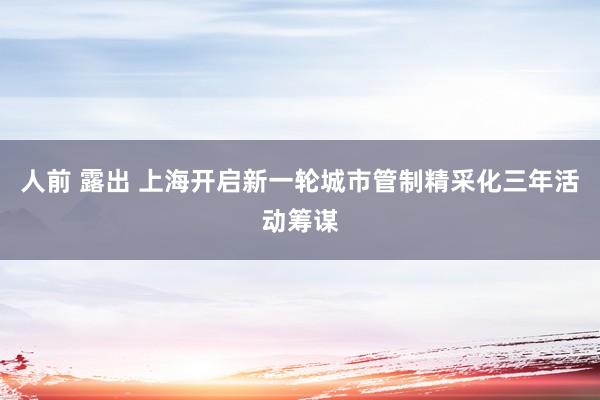 人前 露出 上海开启新一轮城市管制精采化三年活动筹谋